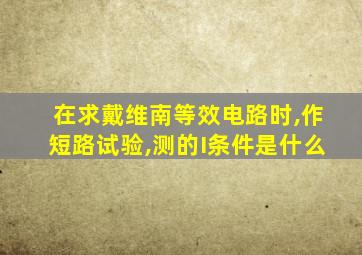 在求戴维南等效电路时,作短路试验,测的I条件是什么